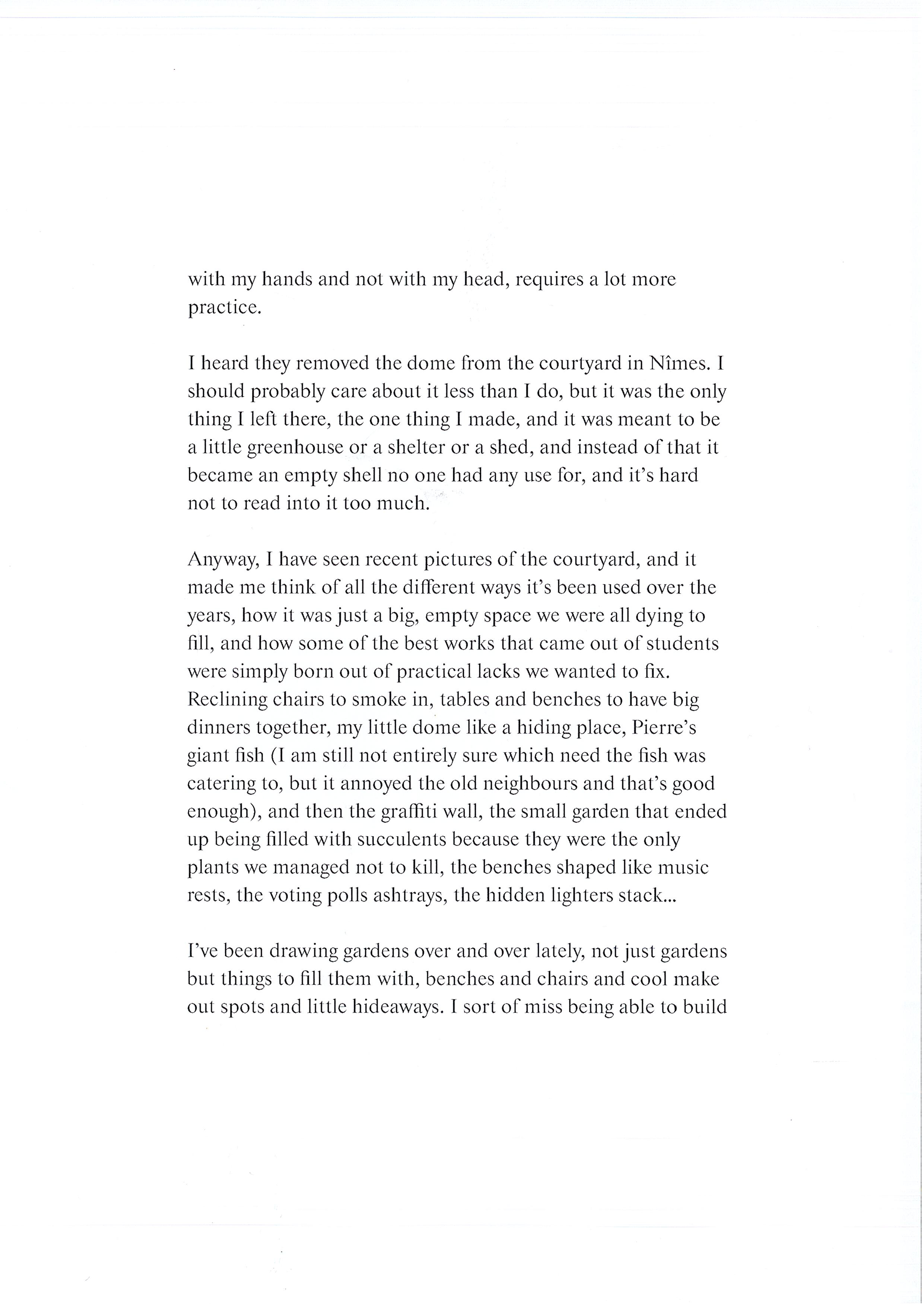 with my hands and not with my head, requires a lot more practice.

I heard they removed the dome from the courtyard in Nîmes. I should probably care about it less than I do, but it was the only thing I left there, the one thing I made, and it was meant to be a little greenhouse or a shelter or a shed, and instead of that it became an empty shell no one had any use for, and it's hard not to read into it too much.

Anyway, I have seen recent pictures of the courtyard, and it made me think of all the different ways it's been used over the years, how it was just a big, empty space we were all dying to fill, and how some of the best works that came out of students were simply born out of practical lacks we wanted to fix. Reclining chairs to smoke in, tables and benches to have big dinners together, my little dome like a hiding place, Pierre's giant fish (I am still not entirely sure which need the fish was catering to, but it annoyed the old neighbours and that's good enough), and then the graffiti wall, the small garden that ended up being filled with succulents because they were the only plants we managed not to kill, the benches shaped like music rests, the voting polls ashtrays, the hidden lighters stack...

I've been drawing gardens over and over lately, not just gardens but things to fill them with, benches and chairs and cool make out spots and little hideaways. I sort of miss being able to build